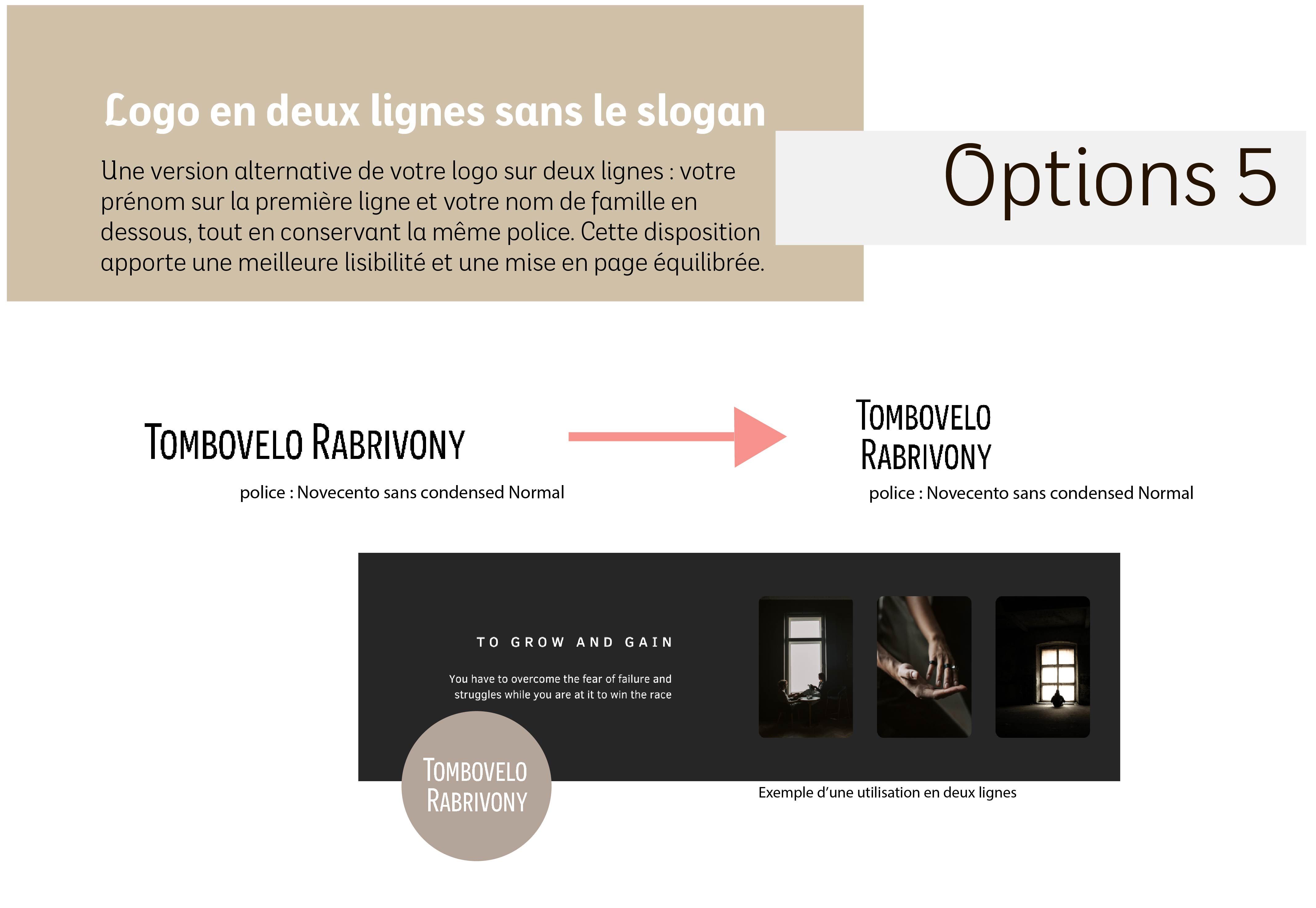 Logo en deux lignes sans le slogan

Une version alternative de votre logo sur deux lignes : votre prénom sur la première ligne et votre nom de famille en dessous, tout en conservant la même police. Cette disposition apporte une meilleure lisibilité et une mise en page équilibrée.

Options 5

TOMBOVELO RABRIVONY

police : Novecento sans condensed Normal

TOMBOVELO
RABRIVONY

police : Novecento sans condensed Normal

TO GROW AND GAIN

You have to overcome the fear of failure and struggles while you are at it to win the race

TOMBOVELO
RABRIVONY

Exemple d'une utilisation en deux lignes